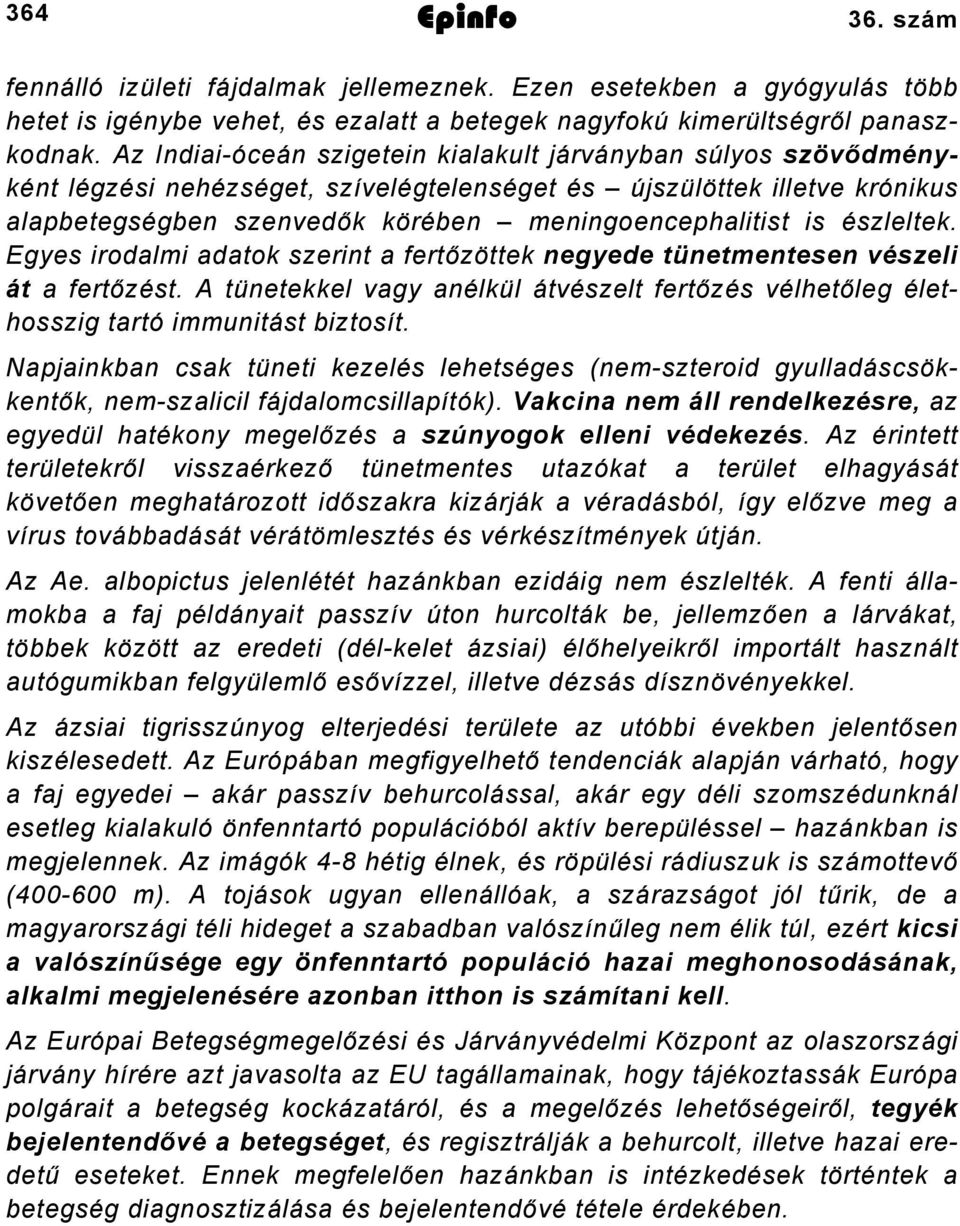 364 Epinfo 36. szám

fennálló izületi fájdalmak jellemeznek. Ezen esetekben a gyógyulás több hetet is igénybe vehet, és ezalatt a betegek nagyfokú kimerültségről panaszkodnak. Az Indiai-óceán szigetein kialakult járványban súlyos szövődményként légzési nehézséget, szívelégtelenséget és – újszülöttek illetve krónikus alapbetegségben szenvedők körében – meningoencephalitist is észleltek. Egyes irodalmi adatok szerint a fertőzöttek negyede tünetmentesen vészeli át a fertőzést. A tünetekkel vagy anélkül átvészelt fertőzés vélhetőleg élethosszig tartó immunitást biztosít.

Napjainkban csak tüneti kezelés lehetséges (nem-szteroid gyulladáscsökkentők, nem-szalicil fájdalomcsillapítók). Vakcina nem áll rendelkezésre, az egyedül hatékony megelőzés a szúnyogok elleni védekezés. Az érintett területekről visszaérkező tünetmentes utazókat a terület elhagyását követően meghatározott időszakra kizárják a véradásból, így előzve meg a vírus továbbadását vérátömlesztés és vérkészítmények útján.

Az Ae. albopictus jelenlétét hazánkban ezidáig nem észlelték. A fenti államokba a faj példányait passzív úton hurcolták be, jellemzően a lárvákat, többek között az eredeti (dél-kelet ázsiai) élőhelyeikről importált használt autógumikban felgyülemlő esővízzel, illetve dézsás dísznövényekkel.

Az ázsiai tigrisszúnyog elterjedési területe az utóbbi években jelentősen kiszélesedett. Az Európában megfigyelhető tendenciák alapján várható, hogy a faj egyedei – akár passzív behurcolással, akár egy déli szomszédunknál esetleg kialakuló önfenntartó populációból aktív berepüléssel – hazánkban is megjelennek. Az imágók 4-8 hétig élnek, és röpülési rádiuszuk is számottevő (400-600 m). A tojások ugyan ellenállóak, a szárazságot jól tűrik, de a magyarországi téli hideget a szabadban valószínűleg nem élik túl, ezért kicsi a valószínűsége egy önfenntartó populáció hazai meghonosodásának, alkalmi megjelenésére azonban itthon is számítani kell.

Az Európai Betegségmegelőzési és Járványvédelmi Központ az olaszországi járvány hírére azt javasolta az EU tagállamainak, hogy tájékoztassák Európa polgárait a betegség kockázatáról, és a megelőzés lehetőségeiről, tegyék bejelentendővé a betegséget, és regisztrálják a behurcolt, illetve hazai eredetű eseteket. Ennek megfelelően hazánkban is intézkedések történtek a betegség diagnosztizálása és bejelentendővé tétele érdekében.